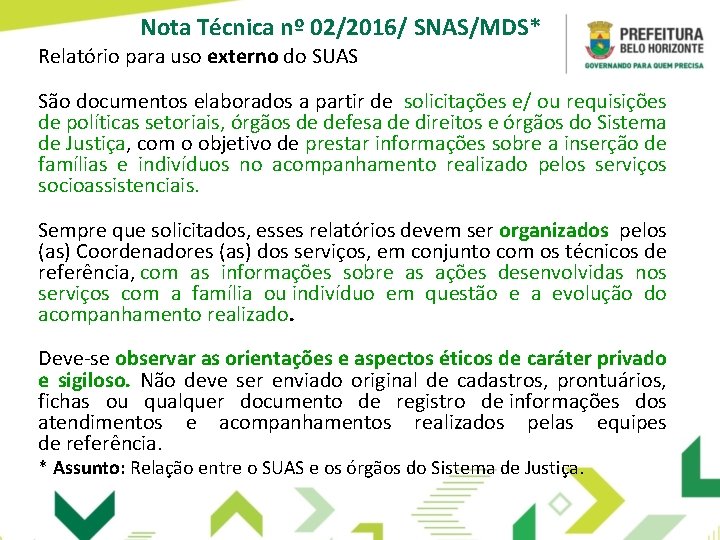 Nota Técnica nº 02/2016/ SNAS/MDS*

PREFEITURA BELO HORIZONTE
GOVERNANDO PARA QUEM PRECISA

Relatório para uso externo do SUAS

São documentos elaborados a partir de solicitações e/ ou requisições de políticas setoriais, órgãos de defesa de direitos e órgãos do Sistema de Justiça, com o objetivo de prestar informações sobre a inserção de famílias e indivíduos no acompanhamento realizado pelos serviços socioassistenciais.

Sempre que solicitados, esses relatórios devem ser organizados pelos (as) Coordenadores (as) dos serviços, em conjunto com os técnicos de referência, com as informações sobre as ações desenvolvidas nos serviços com a família ou indivíduo em questão e a evolução do acompanhamento realizado.

Deve-se observar as orientações e aspectos éticos de caráter privado e sigiloso. Não deve ser enviado original de cadastros, prontuários, fichas ou qualquer documento de registro de informações dos atendimentos e acompanhamentos realizados pelas equipes de referência.

* Assunto: Relação entre o SUAS e os órgãos do Sistema de Justiça.